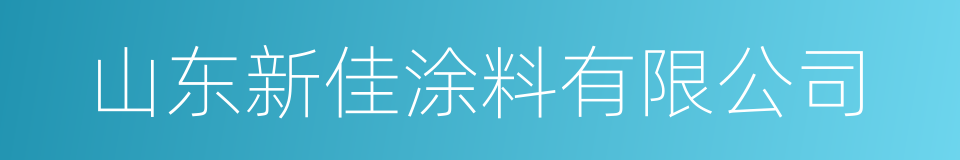 山东新佳涂料有限公司